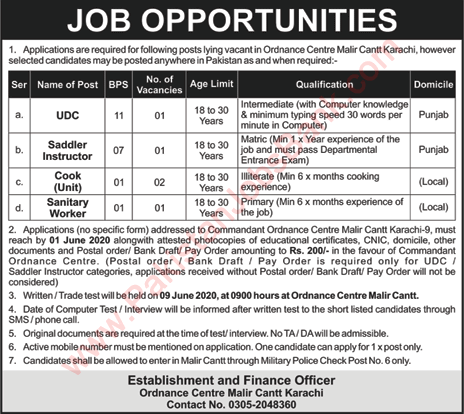 JOB OPPORTUNITIES

1. Applications are required for following posts lying vacant in Ordnance Centre Malir Cantt Karachi, however selected candidates may be posted anywhere in Pakistan as and when required:-

| Ser | Name of Post | BPS | No. of Vacancies | Age Limit | Qualification | Domicile |
|---|---|---|---|---|---|---|
| a. | UDC | 11 | 01 | 18 to 30 Years | Intermediate (with Computer knowledge & minimum typing speed 30 words per minute in Computer) | Punjab |
| b. | Saddler Instructor | 07 | 01 | 18 to 30 Years | Matric (Min 1 x Year experience of the job and must pass Departmental Entrance Exam) | Punjab |
| c. | Cook (Unit) | 01 | 02 | 18 to 30 Years | Illiterate (Min 6 x months cooking experience) | (Local) |
| d. | Sanitary Worker | 01 | 01 | 18 to 30 Years | Primary (Min 6 x months experience of the job) | (Local) |

2. Applications (no specific form) addressed to Commandant Ordnance Centre Malir Cantt Karachi-9, must reach by 01 June 2020 alongwith attested photocopies of educational certificates, CNIC, domicile, other documents and Postal order/ Bank Draft/ Pay Order amounting to Rs. 200/- in the favour of Commandant Ordnance Centre. (Postal order / Bank Draft / Pay Order is required only for UDC / Saddler Instructor categories, applications received without Postal order/ Bank Draft/ Pay Order will not be considered)

3. Written / Trade test will be held on 09 June 2020, at 0900 hours at Ordnance Centre Malir Cantt.

4. Date of Computer Test / Interview will be informed after written test to the short listed candidates through SMS / phone call.

5. Original documents are required at the time of test/ interview. No TA / DA will be admissible.

6. Active mobile number must be mentioned on application. One candidate can apply for 1 x post only.

7. Candidates shall be allowed to enter in Malir Cantt through Military Police Check Post No. 6 only.

Establishment and Finance Officer
Ordnance Centre Malir Cantt Karachi
Contact No. 0305-2048360

www.PakistanJobsBank.com